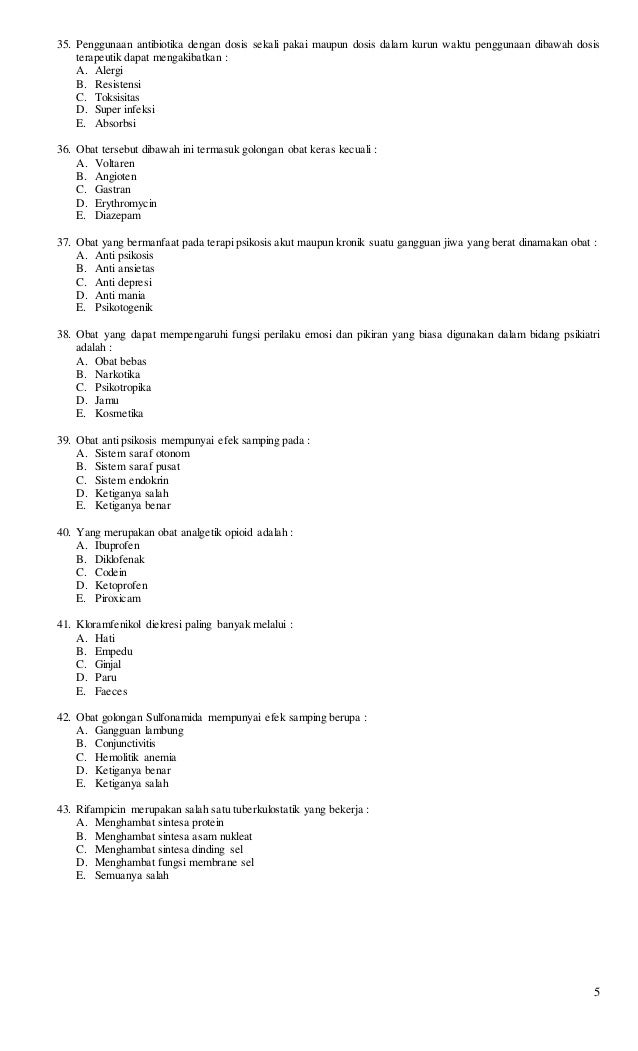 35. Penggunaan antibiotika dengan dosis sekali pakai maupun dosis dalam kurun waktu penggunaan dibawah dosis terapeutik dapat mengakibatkan :
A. Alergi
B. Resistensi
C. Toksisitas
D. Super infeksi
E. Absorbsi

36. Obat tersebut dibawah ini termasuk golongan obat keras kecuali :
A. Voltaren
B. Angioten
C. Gastran
D. Erythromycin
E. Diazepam

37. Obat yang bermanfaat pada terapi psikosis akut maupun kronik suatu gangguan jiwa yang berat dinamakan obat :
A. Anti psikosis
B. Anti ansietas
C. Anti depresi
D. Anti mania
E. Psikotogenik

38. Obat yang dapat mempengaruhi fungsi perilaku emosi dan pikiran yang biasa digunakan dalam bidang psikiatri adalah :
A. Obat bebas
B. Narkotika
C. Psikotropika
D. Jamu
E. Kosmetika

39. Obat anti psikosis mempunyai efek samping pada :
A. Sistem saraf otonom
B. Sistem saraf pusat
C. Sistem endokrin
D. Ketiganya salah
E. Ketiganya benar

40. Yang merupakan obat analgetik opioid adalah :
A. Ibuprofen
B. Diklofenak
C. Codein
D. Ketoprofen
E. Piroxicam

41. Kloramfenikol diekresi paling banyak melalui :
A. Hati
B. Empedu
C. Ginjal
D. Paru
E. Faeces

42. Obat golongan Sulfonamida mempunyai efek samping berupa :
A. Gangguan lambung
B. Conjunctivitis
C. Hemolitik anemia
D. Ketiganya benar
E. Ketiganya salah

43. Rifampicin merupakan salah satu tuberkulostatik yang bekerja :
A. Menghambat sintesa protein
B. Menghambat sintesa asam nukleat
C. Menghambat sintesa dinding sel
D. Menghambat fungsi membrane sel
E. Semuanya salah

5